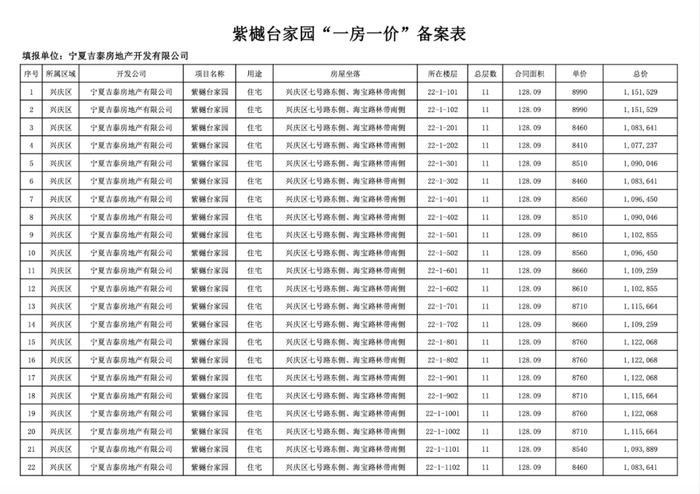 紫樾台家园“一房一价”备案表

填报单位：宁夏吉泰房地产开发有限公司

| 序号 | 所属区域 | 开发公司 | 项目名称 | 用途 | 房屋坐落 | 所在楼层 | 总层数 | 合同面积 | 单价 | 总价 |
|---|---|---|---|---|---|---|---|---|---|---|
| 1 | 兴庆区 | 宁夏吉泰房地产有限公司 | 紫樾台家园 | 住宅 | 兴庆区七号路东侧、海宝路林带南侧 | 22-1-101 | 11 | 128.09 | 8990 | 1,151,529 |
| 2 | 兴庆区 | 宁夏吉泰房地产有限公司 | 紫樾台家园 | 住宅 | 兴庆区七号路东侧、海宝路林带南侧 | 22-1-102 | 11 | 128.09 | 8990 | 1,151,529 |
| 3 | 兴庆区 | 宁夏吉泰房地产有限公司 | 紫樾台家园 | 住宅 | 兴庆区七号路东侧、海宝路林带南侧 | 22-1-201 | 11 | 128.09 | 8460 | 1,083,641 |
| 4 | 兴庆区 | 宁夏吉泰房地产有限公司 | 紫樾台家园 | 住宅 | 兴庆区七号路东侧、海宝路林带南侧 | 22-1-202 | 11 | 128.09 | 8410 | 1,077,237 |
| 5 | 兴庆区 | 宁夏吉泰房地产有限公司 | 紫樾台家园 | 住宅 | 兴庆区七号路东侧、海宝路林带南侧 | 22-1-301 | 11 | 128.09 | 8510 | 1,090,046 |
| 6 | 兴庆区 | 宁夏吉泰房地产有限公司 | 紫樾台家园 | 住宅 | 兴庆区七号路东侧、海宝路林带南侧 | 22-1-302 | 11 | 128.09 | 8460 | 1,083,641 |
| 7 | 兴庆区 | 宁夏吉泰房地产有限公司 | 紫樾台家园 | 住宅 | 兴庆区七号路东侧、海宝路林带南侧 | 22-1-401 | 11 | 128.09 | 8560 | 1,096,450 |
| 8 | 兴庆区 | 宁夏吉泰房地产有限公司 | 紫樾台家园 | 住宅 | 兴庆区七号路东侧、海宝路林带南侧 | 22-1-402 | 11 | 128.09 | 8510 | 1,090,046 |
| 9 | 兴庆区 | 宁夏吉泰房地产有限公司 | 紫樾台家园 | 住宅 | 兴庆区七号路东侧、海宝路林带南侧 | 22-1-501 | 11 | 128.09 | 8610 | 1,102,855 |
| 10 | 兴庆区 | 宁夏吉泰房地产有限公司 | 紫樾台家园 | 住宅 | 兴庆区七号路东侧、海宝路林带南侧 | 22-1-502 | 11 | 128.09 | 8560 | 1,096,450 |
| 11 | 兴庆区 | 宁夏吉泰房地产有限公司 | 紫樾台家园 | 住宅 | 兴庆区七号路东侧、海宝路林带南侧 | 22-1-601 | 11 | 128.09 | 8660 | 1,109,259 |
| 12 | 兴庆区 | 宁夏吉泰房地产有限公司 | 紫樾台家园 | 住宅 | 兴庆区七号路东侧、海宝路林带南侧 | 22-1-602 | 11 | 128.09 | 8610 | 1,102,855 |
| 13 | 兴庆区 | 宁夏吉泰房地产有限公司 | 紫樾台家园 | 住宅 | 兴庆区七号路东侧、海宝路林带南侧 | 22-1-701 | 11 | 128.09 | 8710 | 1,115,664 |
| 14 | 兴庆区 | 宁夏吉泰房地产有限公司 | 紫樾台家园 | 住宅 | 兴庆区七号路东侧、海宝路林带南侧 | 22-1-702 | 11 | 128.09 | 8660 | 1,109,259 |
| 15 | 兴庆区 | 宁夏吉泰房地产有限公司 | 紫樾台家园 | 住宅 | 兴庆区七号路东侧、海宝路林带南侧 | 22-1-801 | 11 | 128.09 | 8760 | 1,122,068 |
| 16 | 兴庆区 | 宁夏吉泰房地产有限公司 | 紫樾台家园 | 住宅 | 兴庆区七号路东侧、海宝路林带南侧 | 22-1-802 | 11 | 128.09 | 8760 | 1,122,068 |
| 17 | 兴庆区 | 宁夏吉泰房地产有限公司 | 紫樾台家园 | 住宅 | 兴庆区七号路东侧、海宝路林带南侧 | 22-1-901 | 11 | 128.09 | 8760 | 1,122,068 |
| 18 | 兴庆区 | 宁夏吉泰房地产有限公司 | 紫樾台家园 | 住宅 | 兴庆区七号路东侧、海宝路林带南侧 | 22-1-902 | 11 | 128.09 | 8710 | 1,115,664 |
| 19 | 兴庆区 | 宁夏吉泰房地产有限公司 | 紫樾台家园 | 住宅 | 兴庆区七号路东侧、海宝路林带南侧 | 22-1-1001 | 11 | 128.09 | 8760 | 1,122,068 |
| 20 | 兴庆区 | 宁夏吉泰房地产有限公司 | 紫樾台家园 | 住宅 | 兴庆区七号路东侧、海宝路林带南侧 | 22-1-1002 | 11 | 128.09 | 8710 | 1,115,664 |
| 21 | 兴庆区 | 宁夏吉泰房地产有限公司 | 紫樾台家园 | 住宅 | 兴庆区七号路东侧、海宝路林带南侧 | 22-1-1101 | 11 | 128.09 | 8540 | 1,093,889 |
| 22 | 兴庆区 | 宁夏吉泰房地产有限公司 | 紫樾台家园 | 住宅 | 兴庆区七号路东侧、海宝路林带南侧 | 22-1-1102 | 11 | 128.09 | 8460 | 1,083,641 |